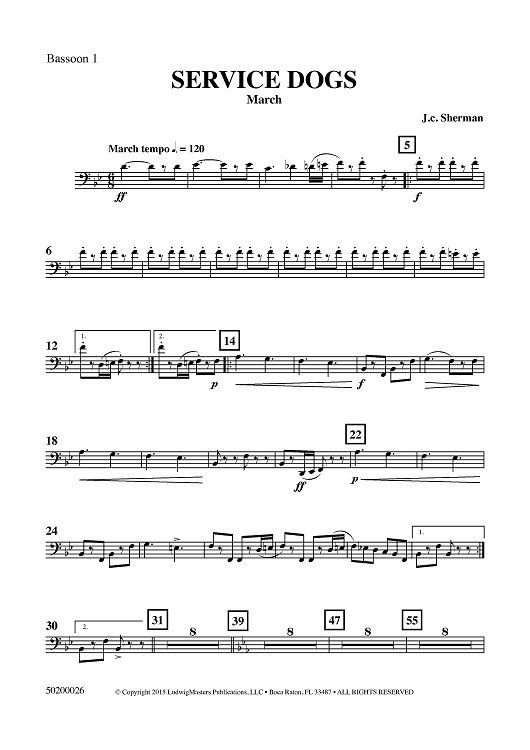 Bassoon 1

SERVICE DOGS

March

J.c. Sherman

March tempo ♩. = 120

5

ff

f

6

12

1.

2.

14

p

f

18

22

ff

p

24

1.

30

2.

31

8

39

8

47

8

55

8

50200026

© Copyright 2015 LudwigMasters Publications, LLC • Boca Raton, FL 33487 • ALL RIGHTS RESERVED